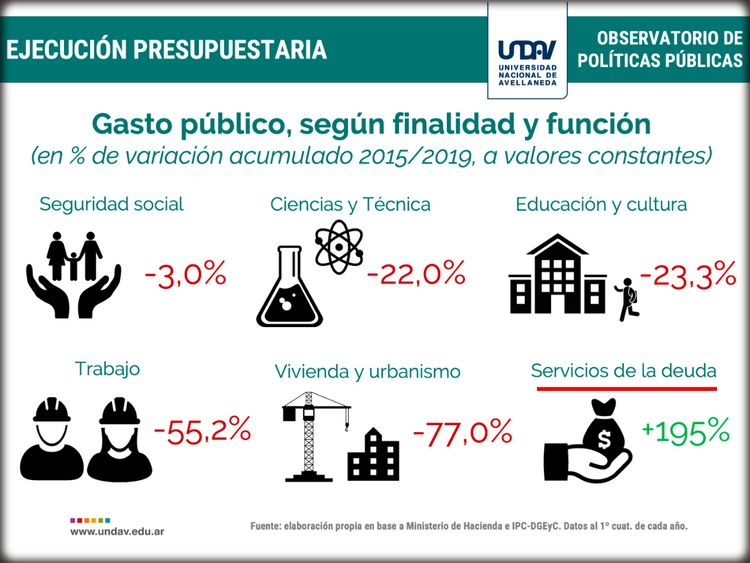 EJECUCIÓN PRESUPUESTARIA

UNDAV
UNIVERSIDAD NACIONAL DE AVELLANEDA

OBSERVATORIO DE POLÍTICAS PÚBLICAS

Gasto público, según finalidad y función
(en % de variación acumulado 2015/2019, a valores constantes)

Seguridad social
-3,0%

Ciencias y Técnica
-22,0%

Educación y cultura
-23,3%

Trabajo
-55,2%

Vivienda y urbanismo
-77,0%

Servicios de la deuda
+195%

www.undav.edu.ar

Fuente: elaboración propia en base a Ministerio de Hacienda e IPC-DGEyC. Datos al 1º cuat. de cada año.